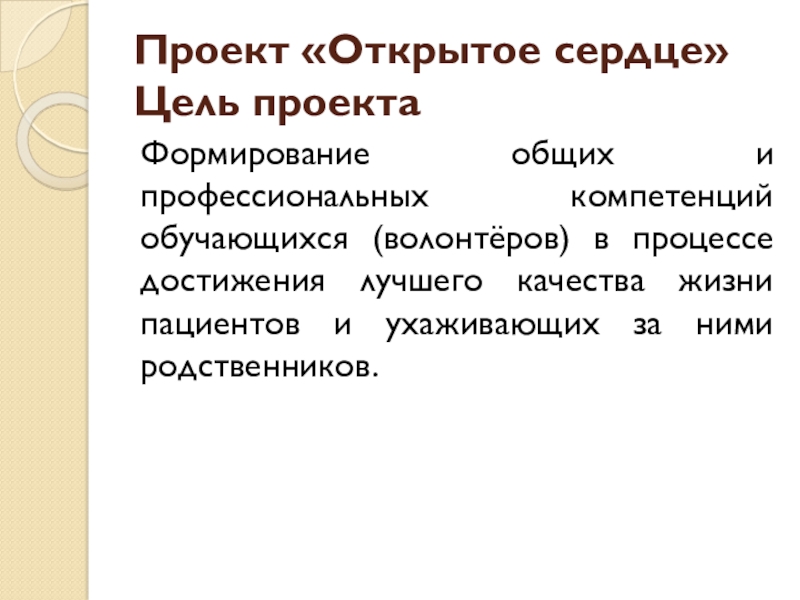 Проект «Открытое сердце»
Цель проекта

Формирование общих и профессиональных компетенций обучающихся (волонтёров) в процессе достижения лучшего качества жизни пациентов и ухаживающих за ними родственников.